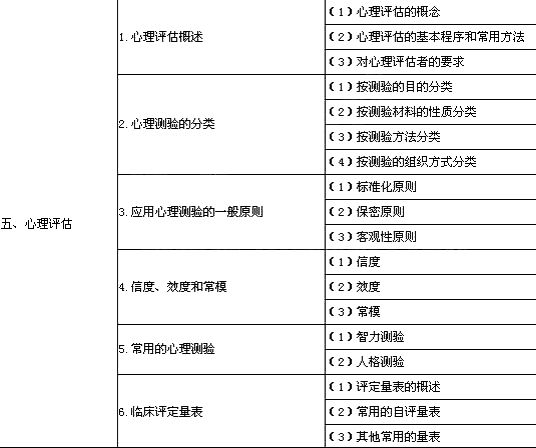 | | | |
|---|---|---|
| 五、心理评估 | 1. 心理评估概述 | （1）心理评估的概念 |
| | | （2）心理评估的基本程序和常用方法 |
| | | （3）对心理评估者的要求 |
| | 2. 心理测验的分类 | （1）按测验的目的分类 |
| | | （2）按测验材料的性质分类 |
| | | （3）按测验方法分类 |
| | | （4）按测验的组织方式分类 |
| | 3. 应用心理测验的一般原则 | （1）标准化原则 |
| | | （2）保密原则 |
| | | （3）客观性原则 |
| | 4. 信度、效度和常模 | （1）信度 |
| | | （2）效度 |
| | | （3）常模 |
| | 5. 常用的心理测验 | （1）智力测验 |
| | | （2）人格测验 |
| | 6. 临床评定量表 | （1）评定量表的概述 |
| | | （2）常用的自评量表 |
| | | （3）其他常用的量表 |